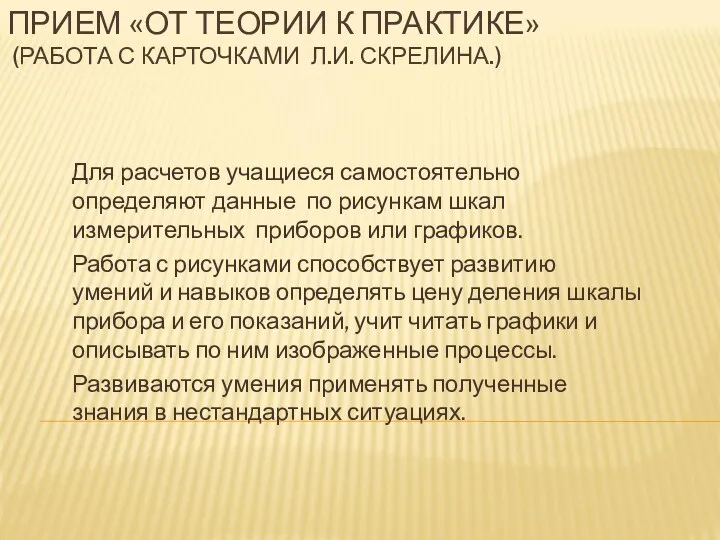 ПРИЕМ «ОТ ТЕОРИИ К ПРАКТИКЕ» (РАБОТА С КАРТОЧКАМИ Л.И. СКРЕЛИНА.)

Для расчетов учащиеся самостоятельно определяют данные по рисункам шкал измерительных приборов или графиков.

Работа с рисунками способствует развитию умений и навыков определять цену деления шкалы прибора и его показаний, учит читать графики и описывать по ним изображенные процессы.

Развиваются умения применять полученные знания в нестандартных ситуациях.